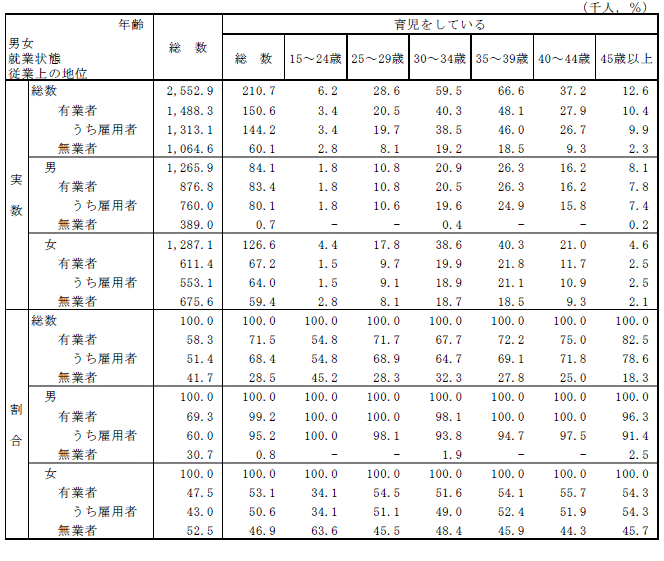 （千人，％）

| | 年齢 男女 就業状態 従業上の地位 | 総　数 | 育児をしている 総　数 | 15～24歳 | 25～29歳 | 30～34歳 | 35～39歳 | 40～44歳 | 45歳以上 |
|---|---|---|---|---|---|---|---|---|---|
| 実数 | 総数 | 2,552.9 | 210.7 | 6.2 | 28.6 | 59.5 | 66.6 | 37.2 | 12.6 |
| | 有業者 | 1,488.3 | 150.6 | 3.4 | 20.5 | 40.3 | 48.1 | 27.9 | 10.4 |
| | うち雇用者 | 1,313.1 | 144.2 | 3.4 | 19.7 | 38.5 | 46.0 | 26.7 | 9.9 |
| | 無業者 | 1,064.6 | 60.1 | 2.8 | 8.1 | 19.2 | 18.5 | 9.3 | 2.3 |
| | 男 | 1,265.9 | 84.1 | 1.8 | 10.8 | 20.9 | 26.3 | 16.2 | 8.1 |
| | 有業者 | 876.8 | 83.4 | 1.8 | 10.8 | 20.5 | 26.3 | 16.2 | 7.8 |
| | うち雇用者 | 760.0 | 80.1 | 1.8 | 10.6 | 19.6 | 24.9 | 15.8 | 7.4 |
| | 無業者 | 389.0 | 0.7 | - | - | 0.4 | - | - | 0.2 |
| | 女 | 1,287.1 | 126.6 | 4.4 | 17.8 | 38.6 | 40.3 | 21.0 | 4.6 |
| | 有業者 | 611.4 | 67.2 | 1.5 | 9.7 | 19.9 | 21.8 | 11.7 | 2.5 |
| | うち雇用者 | 553.1 | 64.0 | 1.5 | 9.1 | 18.9 | 21.1 | 10.9 | 2.5 |
| | 無業者 | 675.6 | 59.4 | 2.8 | 8.1 | 18.7 | 18.5 | 9.3 | 2.1 |
| 割合 | 総数 | 100.0 | 100.0 | 100.0 | 100.0 | 100.0 | 100.0 | 100.0 | 100.0 |
| | 有業者 | 58.3 | 71.5 | 54.8 | 71.7 | 67.7 | 72.2 | 75.0 | 82.5 |
| | うち雇用者 | 51.4 | 68.4 | 54.8 | 68.9 | 64.7 | 69.1 | 71.8 | 78.6 |
| | 無業者 | 41.7 | 28.5 | 45.2 | 28.3 | 32.3 | 27.8 | 25.0 | 18.3 |
| | 男 | 100.0 | 100.0 | 100.0 | 100.0 | 100.0 | 100.0 | 100.0 | 100.0 |
| | 有業者 | 69.3 | 99.2 | 100.0 | 100.0 | 98.1 | 100.0 | 100.0 | 96.3 |
| | うち雇用者 | 60.0 | 95.2 | 100.0 | 98.1 | 93.8 | 94.7 | 97.5 | 91.4 |
| | 無業者 | 30.7 | 0.8 | - | - | 1.9 | - | - | 2.5 |
| | 女 | 100.0 | 100.0 | 100.0 | 100.0 | 100.0 | 100.0 | 100.0 | 100.0 |
| | 有業者 | 47.5 | 53.1 | 34.1 | 54.5 | 51.6 | 54.1 | 55.7 | 54.3 |
| | うち雇用者 | 43.0 | 50.6 | 34.1 | 51.1 | 49.0 | 52.4 | 51.9 | 54.3 |
| | 無業者 | 52.5 | 46.9 | 63.6 | 45.5 | 48.4 | 45.9 | 44.3 | 45.7 |